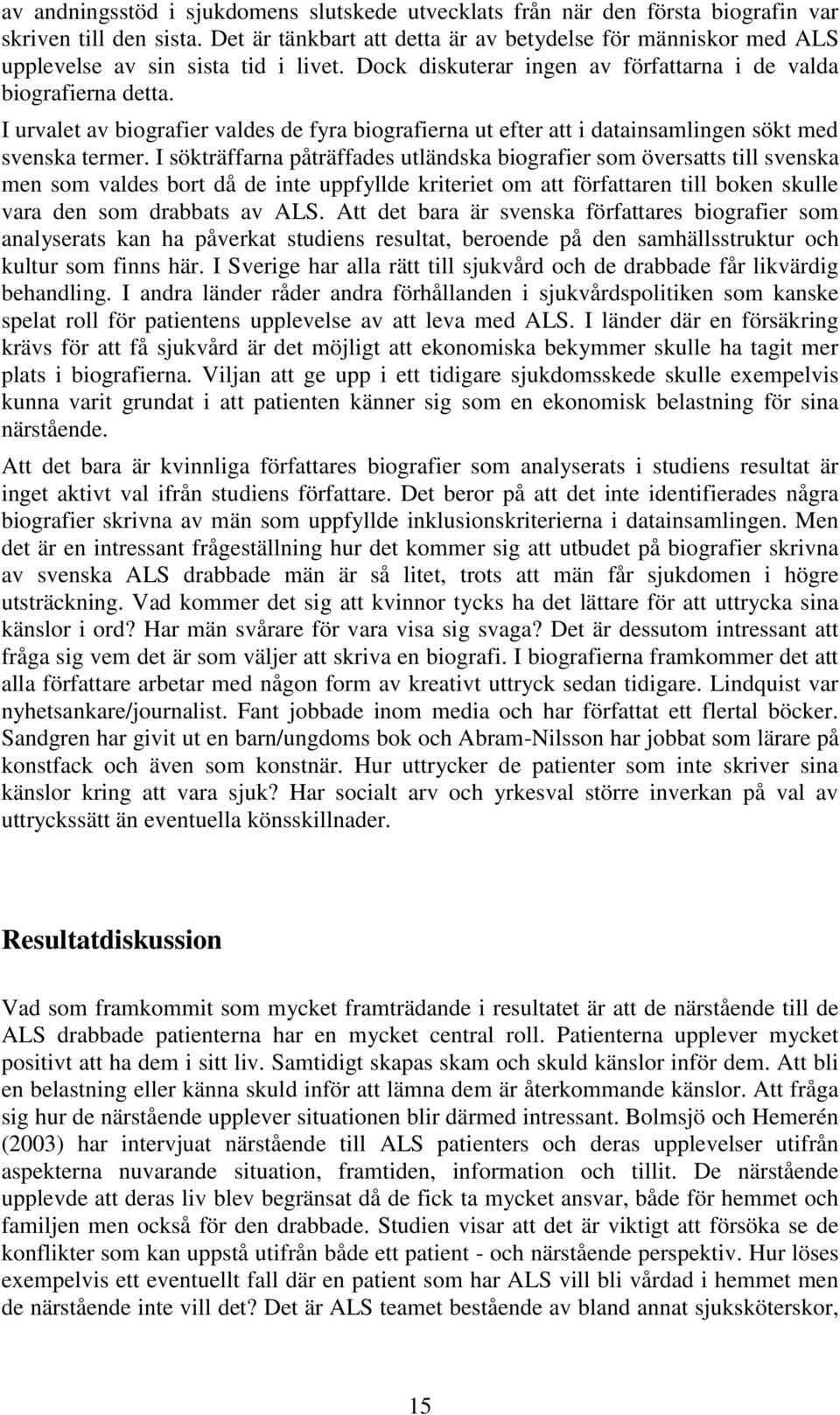 av andningsstöd i sjukdomens slutskede utvecklats från när den första biografin var skriven till den sista. Det är tänkbart att detta är av betydelse för människor med ALS upplevelse av sin sista tid i livet. Dock diskuterar ingen av författarna i de valda biografierna detta.

I urvalet av biografier valdes de fyra biografierna ut efter att i datainsamlingen sökt med svenska termer. I sökträffarna påträffades utländska biografier som översatts till svenska men som valdes bort då de inte uppfyllde kriteriet om att författaren till boken skulle vara den som drabbats av ALS. Att det bara är svenska författares biografier som analyserats kan ha påverkat studiens resultat, beroende på den samhällsstruktur och kultur som finns här. I Sverige har alla rätt till sjukvård och de drabbade får likvärdig behandling. I andra länder råder andra förhållanden i sjukvårdspolitiken som kanske spelat roll för patientens upplevelse av att leva med ALS. I länder där en försäkring krävs för att få sjukvård är det möjligt att ekonomiska bekymmer skulle ha tagit mer plats i biografierna. Viljan att ge upp i ett tidigare sjukdomsskede skulle exempelvis kunna varit grundat i att patienten känner sig som en ekonomisk belastning för sina närstående.

Att det bara är kvinnliga författares biografier som analyserats i studiens resultat är inget aktivt val ifrån studiens författare. Det beror på att det inte identifierades några biografier skrivna av män som uppfyllde inklusionskriterierna i datainsamlingen. Men det är en intressant frågeställning hur det kommer sig att utbudet på biografier skrivna av svenska ALS drabbade män är så litet, trots att män får sjukdomen i högre utsträckning. Vad kommer det sig att kvinnor tycks ha det lättare för att uttrycka sina känslor i ord? Har män svårare för vara visa sig svaga? Det är dessutom intressant att fråga sig vem det är som väljer att skriva en biografi. I biografierna framkommer det att alla författare arbetar med någon form av kreativt uttryck sedan tidigare. Lindquist var nyhetsankare/journalist. Fant jobbade inom media och har författat ett flertal böcker. Sandgren har givit ut en barn/ungdoms bok och Abram-Nilsson har jobbat som lärare på konstfack och även som konstnär. Hur uttrycker de patienter som inte skriver sina känslor kring att vara sjuk? Har socialt arv och yrkesval större inverkan på val av uttryckssätt än eventuella könsskillnader.

Resultatdiskussion

Vad som framkommit som mycket framträdande i resultatet är att de närstående till de ALS drabbade patienterna har en mycket central roll. Patienterna upplever mycket positivt att ha dem i sitt liv. Samtidigt skapas skam och skuld känslor inför dem. Att bli en belastning eller känna skuld inför att lämna dem är återkommande känslor. Att fråga sig hur de närstående upplever situationen blir därmed intressant. Bolmsjö och Hemerén (2003) har intervjuat närstående till ALS patienters och deras upplevelser utifrån aspekterna nuvarande situation, framtiden, information och tillit. De närstående upplevde att deras liv blev begränsat då de fick ta mycket ansvar, både för hemmet och familjen men också för den drabbade. Studien visar att det är viktigt att försöka se de konflikter som kan uppstå utifrån både ett patient - och närstående perspektiv. Hur löses exempelvis ett eventuellt fall där en patient som har ALS vill bli vårdad i hemmet men de närstående inte vill det? Det är ALS teamet bestående av bland annat sjuksköterskor,

15